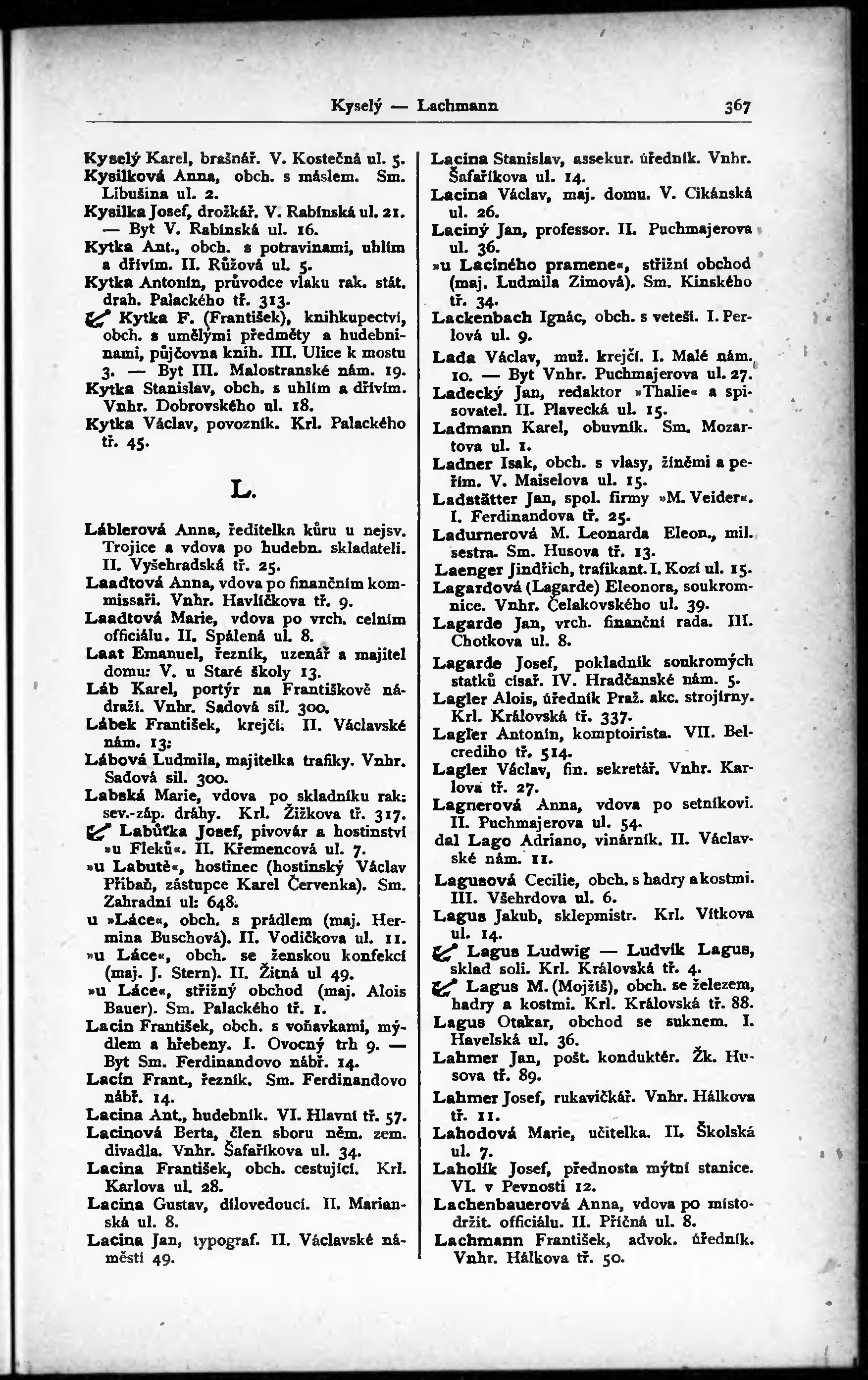 Kyselý — Lachmann 367

Kyselý Karel, brašnář. V. Kostečná ul. 5.
Kysilková Anna, obch. s máslem. Sm. Libušina ul. 2.
Kysilka Josef, drožkář. V. Rabínská ul. 21. — Byt V. Rabínská ul. 16.
Kytka Ant., obch. s potravinami, uhlím a dřívím. II. Růžová ul. 5.
Kytka Antonín, průvodce vlaku rak. stát. drah. Palackého tř. 313.
Kytka F. (František), knihkupectví, obch. s umělými předměty a hudebninami, půjčovna knih. III. Ulice k mostu 3. — Byt III. Malostranské nám. 19.
Kytka Stanislav, obch. s uhlím a dřívím. Vnhr. Dobrovského ul. 18.
Kytka Václav, povozník. Krl. Palackého tř. 45.

L.

Láblerová Anna, ředitelka kůru u nejsv. Trojice a vdova po hudebn. skladateli. II. Vyšehradská tř. 25.
Laadtová Anna, vdova po finančním kommissaři. Vnhr. Havlíčkova tř. 9.
Laadtová Marie, vdova po vrch. celním officiálu. II. Spálená ul. 8.
Laat Emanuel, řezník, uzenář a majitel domu: V. u Staré školy 13.
Láb Karel, portýr na Františkově nádraží. Vnhr. Sadová sil. 300.
Lábek František, krejčí. II. Václavské nám. 13:
Lábová Ludmila, majitelka trafiky. Vnhr. Sadová sil. 300.
Labská Marie, vdova po skladníku rak: sev.-záp. dráhy. Krl. Žižkova tř. 317.
Labůťka Josef, pivovár a hostinství »u Fleků«. II. Křemencová ul. 7.
»u Labutě«, hostinec (hostinský Václav Přibaň, zástupce Karel Červenka). Sm. Zahradní ul: 648.
u »Láce«, obch. s prádlem (maj. Hermina Buschová). II. Vodičkova ul. 11.
»u Láce«, obch. se ženskou konfekcí (maj. J. Stern). II. Žitná ul 49.
»u Láce«, střižný obchod (maj. Alois Bauer). Sm. Palackého tř. 1.
Lacin František, obch. s voňavkami, mýdlem a hřebeny. I. Ovocný trh 9. — Byt Sm. Ferdinandovo nábř. 14.
Lacín Frant., řezník. Sm. Ferdinandovo nábř. 14.
Lacina Ant., hudebník. VI. Hlavní tř. 57.
Lacinová Berta, člen sboru něm. zem. divadla. Vnhr. Šafaříkova ul. 34.
Lacina František, obch. cestující. Krl. Karlova ul. 28.
Lacina Gustav, dílovedoucí. II. Marianská ul. 8.
Lacina Jan, typograf. II. Václavské náměstí 49.

Lacina Stanislav, assekur. úředník. Vnhr. Šafaříkova ul. 14.
Lacina Václav, maj. domu. V. Cikánská ul. 26.
Laciný Jan, professor. II. Puchmajerova ul. 36.
»u Laciného pramene«, střižní obchod (maj. Ludmila Zimová). Sm. Kinského tř. 34.
Lackenbach Ignác, obch. s veteší. I. Perlová ul. 9.
Lada Václav, muž. krejčí. I. Malé nám. 10. — Byt Vnhr. Puchmajerova ul. 27.
Ladecký Jan, redaktor »Thalie« a spisovatel. II. Plavecká ul. 15.
Ladmann Karel, obuvník. Sm. Mozartova ul. 1.
Ladner Isak, obch. s vlasy, žíněmi a peřím. V. Maiselova ul. 15.
Ladstätter Jan, spol. firmy »M. Veider«. I. Ferdinandova tř. 25.
Ladurnerová M. Leonarda Eleon., mil. sestra. Sm. Husova tř. 13.
Laenger Jindřich, trafikant. I. Kozí ul. 15.
Lagardová (Lagarde) Eleonora, soukromnice. Vnhr. Čelakovského ul. 39.
Lagarde Jan, vrch. finanční rada. III. Chotkova ul. 8.
Lagarde Josef, pokladník soukromých statků císař. IV. Hradčanské nám. 5.
Lagler Alois, úředník Praž. akc. strojírny. Krl. Královská tř. 337.
Lagler Antonín, komptoirista. VII. Belcrediho tř. 514.
Lagler Václav, fin. sekretář. Vnhr. Karlova tř. 27.
Lagnerová Anna, vdova po setníkovi. II. Puchmajerova ul. 54.
dal Lago Adriano, vinárník. II. Václavské nám. 11.
Lagusová Cecilie, obch. s hadry a kostmi. III. Všehrdova ul. 6.
Lagus Jakub, sklepmistr. Krl. Vítkova ul. 14.
Lagus Ludwig — Ludvík Lagus, sklad soli. Krl. Královská tř. 4.
Lagus M. (Mojžíš), obch. se železem, hadry a kostmi. Krl. Královská tř. 88.
Lagus Otakar, obchod se suknem. I. Havelská ul. 36.
Lahmer Jan, pošt. konduktér. Žk. Husova tř. 89.
Lahmer Josef, rukavičkář. Vnhr. Hálkova tř. 11.
Lahodová Marie, učitelka. II. Školská ul. 7.
Laholík Josef, přednosta mýtní stanice. VI. v Pevnosti 12.
Lachenbauerová Anna, vdova po místodržit. officiálu. II. Příčná ul. 8.
Lachmann František, advok. úředník. Vnhr. Hálkova tř. 50.